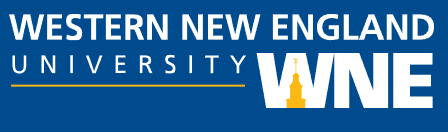 WESTERN NEW ENGLAND
UNIVERSITY
WNE